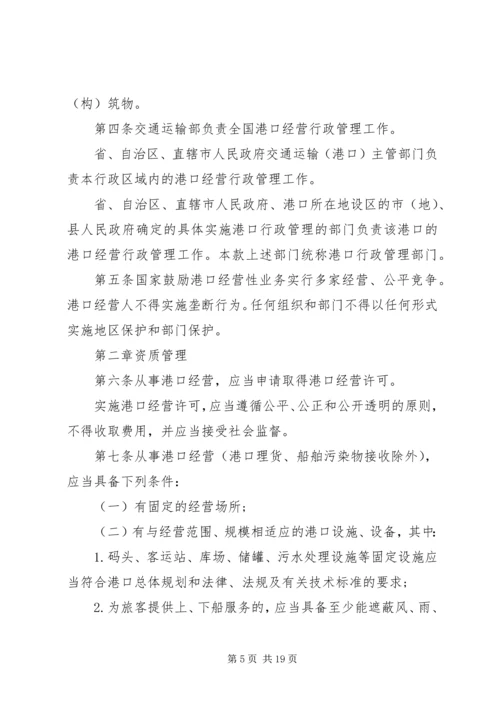 （构）筑物。

第四条交通运输部负责全国港口经营行政管理工作。

省、自治区、直辖市人民政府交通运输（港口）主管部门负责本行政区域内的港口经营行政管理工作。

省、自治区、直辖市人民政府、港口所在地设区的市（地）、县人民政府确定的具体实施港口行政管理的部门负责该港口的港口经营行政管理工作。本款上述部门统称港口行政管理部门。

第五条国家鼓励港口经营性业务实行多家经营、公平竞争。港口经营人不得实施垄断行为。任何组织和部门不得以任何形式实施地区保护和部门保护。

第二章资质管理

第六条从事港口经营，应当申请取得港口经营许可。

实施港口经营许可，应当遵循公平、公正和公开透明的原则，不得收取费用，并应当接受社会监督。

第七条从事港口经营（港口理货、船舶污染物接收除外），应当具备下列条件：

（一）有固定的经营场所；

（二）有与经营范围、规模相适应的港口设施、设备，其中：

1. 码头、客运站、库场、储罐、污水处理设施等固定设施应当符合港口总体规划和法律、法规及有关技术标准的要求；

2. 为旅客提供上、下船服务的，应当具备至少能遮蔽风、雨、

第 5 页 共 19 页